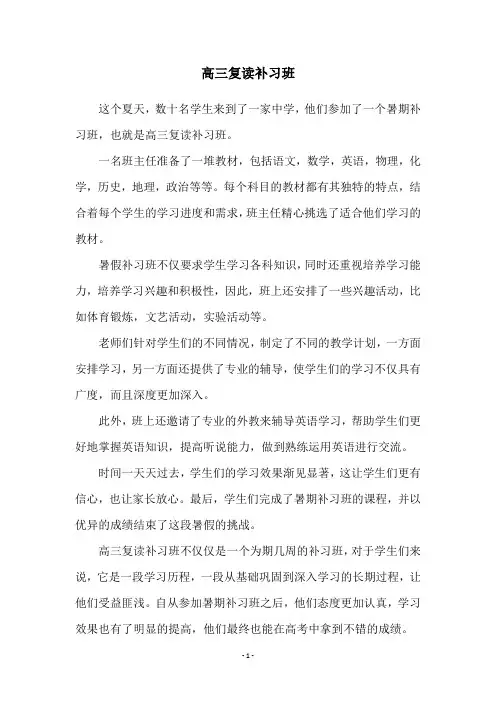 高三复读补习班

这个夏天，数十名学生来到了一家中学，他们参加了一个暑期补习班，也就是高三复读补习班。

一名班主任准备了一堆教材，包括语文，数学，英语，物理，化学，历史，地理，政治等等。每个科目的教材都有其独特的特点，结合着每个学生的学习进度和需求，班主任精心挑选了适合他们学习的教材。

暑假补习班不仅要求学生学习各科知识，同时还重视培养学习能力，培养学习兴趣和积极性，因此，班上还安排了一些兴趣活动，比如体育锻炼，文艺活动，实验活动等。

老师们针对学生们的不同情况，制定了不同的教学计划，一方面安排学习，另一方面还提供了专业的辅导，使学生们的学习不仅具有广度，而且深度更加深入。

此外，班上还邀请了专业的外教来辅导英语学习，帮助学生们更好地掌握英语知识，提高听说能力，做到熟练运用英语进行交流。

时间一天天过去，学生们的学习效果渐见显著，这让学生们更有信心，也让家长放心。最后，学生们完成了暑期补习班的课程，并以优异的成绩结束了这段暑假的挑战。

高三复读补习班不仅仅是一个为期几周的补习班，对于学生们来说，它是一段学习历程，一段从基础巩固到深入学习的长期过程，让他们受益匪浅。自从参加暑期补习班之后，他们态度更加认真，学习效果也有了明显的提高，他们最终也能在高考中拿到不错的成绩。

- 1 -